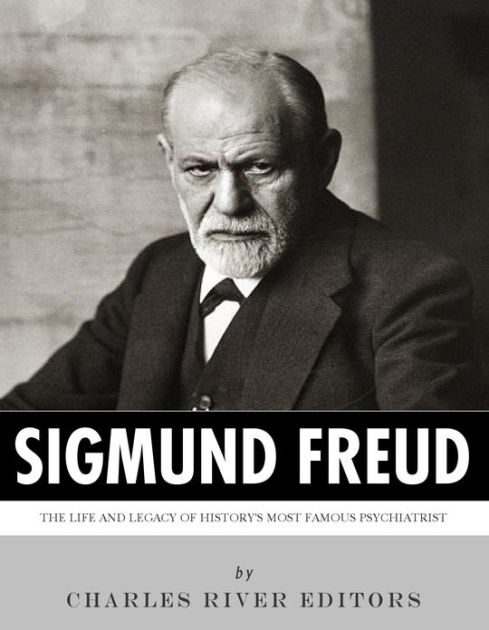 SIGMUND FREUD

THE LIFE AND LEGACY OF HISTORY'S MOST FAMOUS PSYCHIATRIST

by

CHARLES RIVER EDITORS